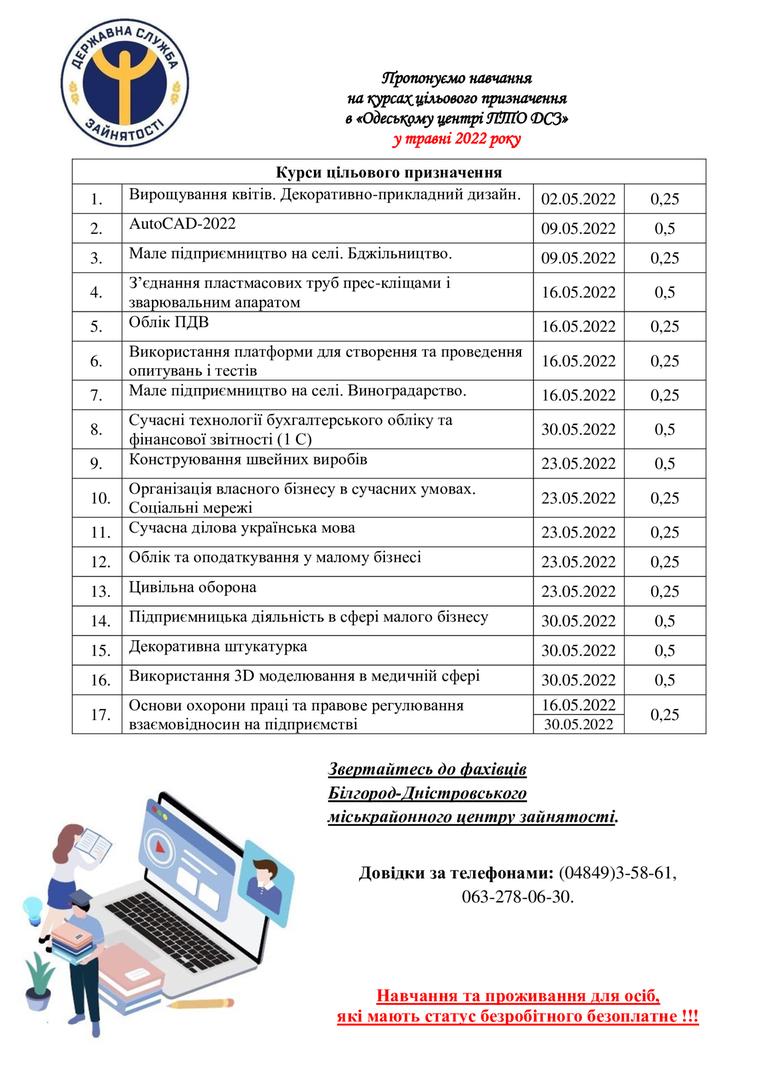 ДЕРЖАВНА СЛУЖБА ЗАЙНЯТОСТІ

Пропонуємо навчання
на курсах цільового призначення
в «Одеському центрі ПТО ДСЗ»
у травні 2022 року

| Курси цільового призначення | | | |
|---|---|---|---|
| 1. | Вирощування квітів. Декоративно-прикладний дизайн. | 02.05.2022 | 0,25 |
| 2. | AutoCAD-2022 | 09.05.2022 | 0,5 |
| 3. | Мале підприємництво на селі. Бджільництво. | 09.05.2022 | 0,25 |
| 4. | З'єднання пластмасових труб прес-кліщами і зварювальним апаратом | 16.05.2022 | 0,5 |
| 5. | Облік ПДВ | 16.05.2022 | 0,25 |
| 6. | Використання платформи для створення та проведення опитувань і тестів | 16.05.2022 | 0,25 |
| 7. | Мале підприємництво на селі. Виноградарство. | 16.05.2022 | 0,25 |
| 8. | Сучасні технології бухгалтерського обліку та фінансової звітності (1 С) | 30.05.2022 | 0,5 |
| 9. | Конструювання швейних виробів | 23.05.2022 | 0,5 |
| 10. | Організація власного бізнесу в сучасних умовах. Соціальні мережі | 23.05.2022 | 0,25 |
| 11. | Сучасна ділова українська мова | 23.05.2022 | 0,25 |
| 12. | Облік та оподаткування у малому бізнесі | 23.05.2022 | 0,25 |
| 13. | Цивільна оборона | 23.05.2022 | 0,25 |
| 14. | Підприємницька діяльність в сфері малого бізнесу | 30.05.2022 | 0,5 |
| 15. | Декоративна штукатурка | 30.05.2022 | 0,5 |
| 16. | Використання 3D моделювання в медичній сфері | 30.05.2022 | 0,5 |
| 17. | Основи охорони праці та правове регулювання взаємовідносин на підприємстві | 16.05.2022 30.05.2022 | 0,25 |

Звертайтесь до фахівців
Білгород-Дністровського
міськрайонного центру зайнятості.

Довідки за телефонами: (04849)3-58-61, 063-278-06-30.

Навчання та проживання для осіб, які мають статус безробітного безоплатне !!!